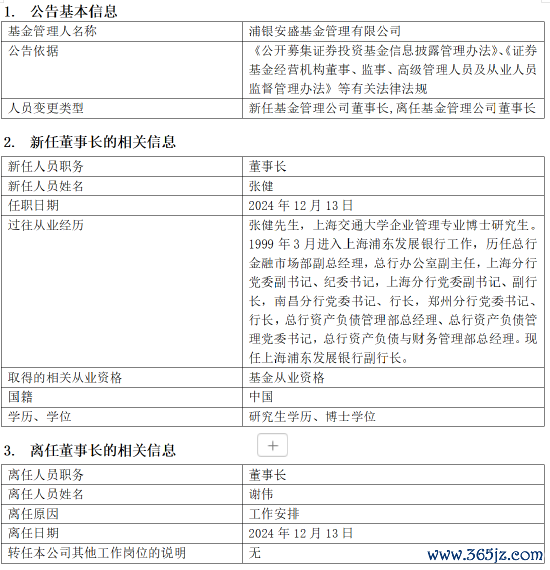 1. 公告基本信息

| 基金管理人名称 | 浦银安盛基金管理有限公司 |
|---|---|
| 公告依据 | 《公开募集证券投资基金信息披露管理办法》、《证券基金经营机构董事、监事、高级管理人员及从业人员监督管理办法》等有关法律法规 |
| 人员变更类型 | 新任基金管理公司董事长,离任基金管理公司董事长 |

2. 新任董事长的相关信息

| 新任人员职务 | 董事长 |
|---|---|
| 新任人员姓名 | 张健 |
| 任职日期 | 2024 年 12 月 13 日 |
| 过往从业经历 | 张健先生，上海交通大学企业管理专业博士研究生。1999 年 3 月进入上海浦东发展银行工作，历任总行金融市场部副总经理，总行办公室副主任，上海分行党委副书记、纪委书记，上海分行党委副书记、副行长，南昌分行党委书记、行长，郑州分行党委书记、行长，总行资产负债管理部总经理、总行资产负债管理党委书记，总行资产负债与财务管理部总经理。现任上海浦东发展银行副行长。 |
| 取得的相关从业资格 | 基金从业资格 |
| 国籍 | 中国 |
| 学历、学位 | 研究生学历、博士学位 |

+

3. 离任董事长的相关信息

| 离任人员职务 | 董事长 |
|---|---|
| 离任人员姓名 | 谢伟 |
| 离任原因 | 工作安排 |
| 离任日期 | 2024 年 12 月 13 日 |
| 转任本公司其他工作岗位的说明 | 无 |

www.365jz.com